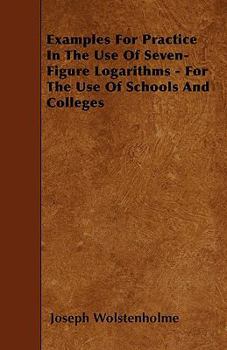 Examples For Practice In The Use Of Seven-Figure Logarithms - For The Use Of Schools And Colleges

Joseph Wolstenholme